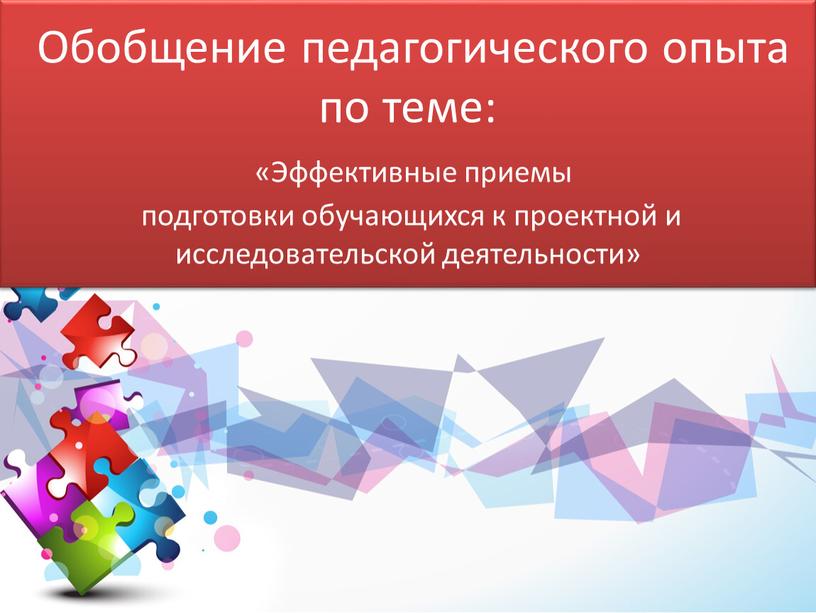 Обобщение педагогического опыта по теме:

«Эффективные приемы подготовки обучающихся к проектной и исследовательской деятельности»